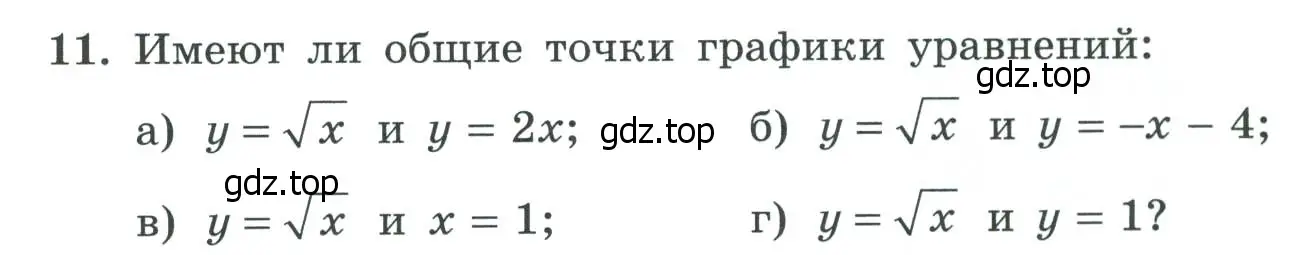 11. Имеют ли общие точки графики уравнений:

gdz.top

а) $y = \sqrt{x}$ и $y = 2x$; gdz.top б) $y = \sqrt{x}$ и $y = -x - 4$;

gdz.top

в) $y = \sqrt{x}$ и $x = 1$; г) $y = \sqrt{x}$ и $y = 1$?